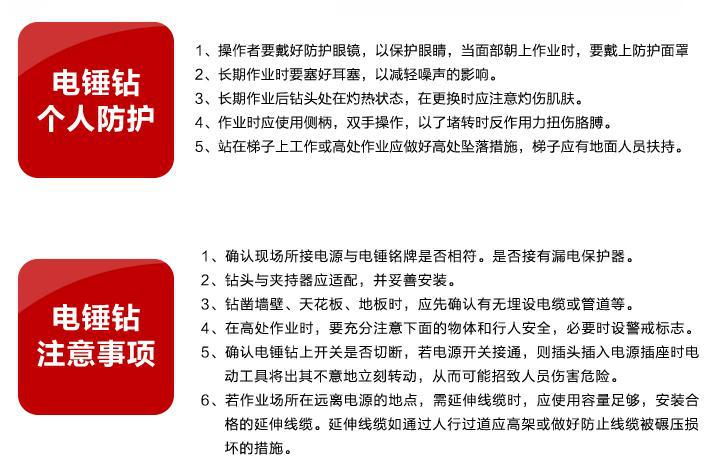 电锤钻
个人防护

1、操作者要戴好防护眼镜，以保护眼睛，当面部朝上作业时，要戴上防护面罩
2、长期作业时要塞好耳塞，以减轻噪声的影响。
3、长期作业后钻头处在灼热状态，在更换时应注意灼伤肌肤。
4、作业时应使用侧柄，双手操作，以了堵转时反作用力扭伤胳膊。
5、站在梯子上工作或高处作业应做好高处坠落措施，梯子应有地面人员扶持。

电锤钻
注意事项

1、确认现场所接电源与电锤铭牌是否相符。是否接有漏电保护器。
2、钻头与夹持器应适配，并妥善安装。
3、钻凿墙壁、天花板、地板时，应先确认有无埋设电缆或管道等。
4、在高处作业时，要充分注意下面的物体和行人安全，必要时设警戒标志。
5、确认电锤钻上开关是否切断，若电源开关接通，则插头插入电源插座时电动工具将出其不意地立刻转动，从而可能招致人员伤害危险。
6、若作业场所在远离电源的地点，需延伸线缆时，应使用容量足够，安装合格的延伸线缆。延伸线缆如通过人行过道应高架或做好防止线缆被碾压损坏的措施。